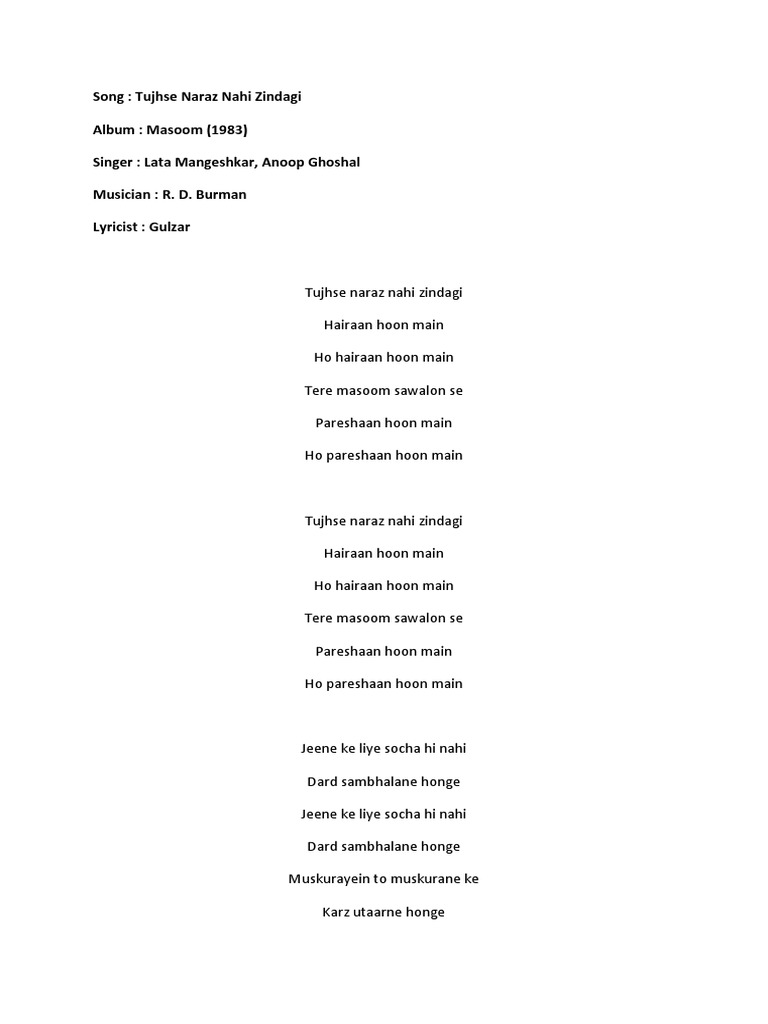 Song : Tujhse Naraz Nahi Zindagi

Album : Masoom (1983)

Singer : Lata Mangeshkar, Anoop Ghoshal

Musician : R. D. Burman

Lyricist : Gulzar

Tujhse naraz nahi zindagi

Hairaan hoon main

Ho hairaan hoon main

Tere masoom sawalon se

Pareshaan hoon main

Ho pareshaan hoon main

Tujhse naraz nahi zindagi

Hairaan hoon main

Ho hairaan hoon main

Tere masoom sawalon se

Pareshaan hoon main

Ho pareshaan hoon main

Jeene ke liye socha hi nahi

Dard sambhalane honge

Jeene ke liye socha hi nahi

Dard sambhalane honge

Muskurayein to muskurane ke

Karz utaarne honge